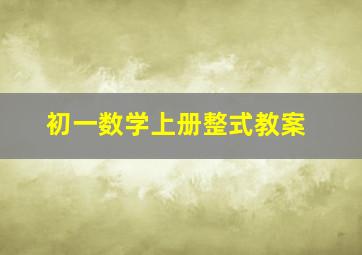 初一数学上册整式教案